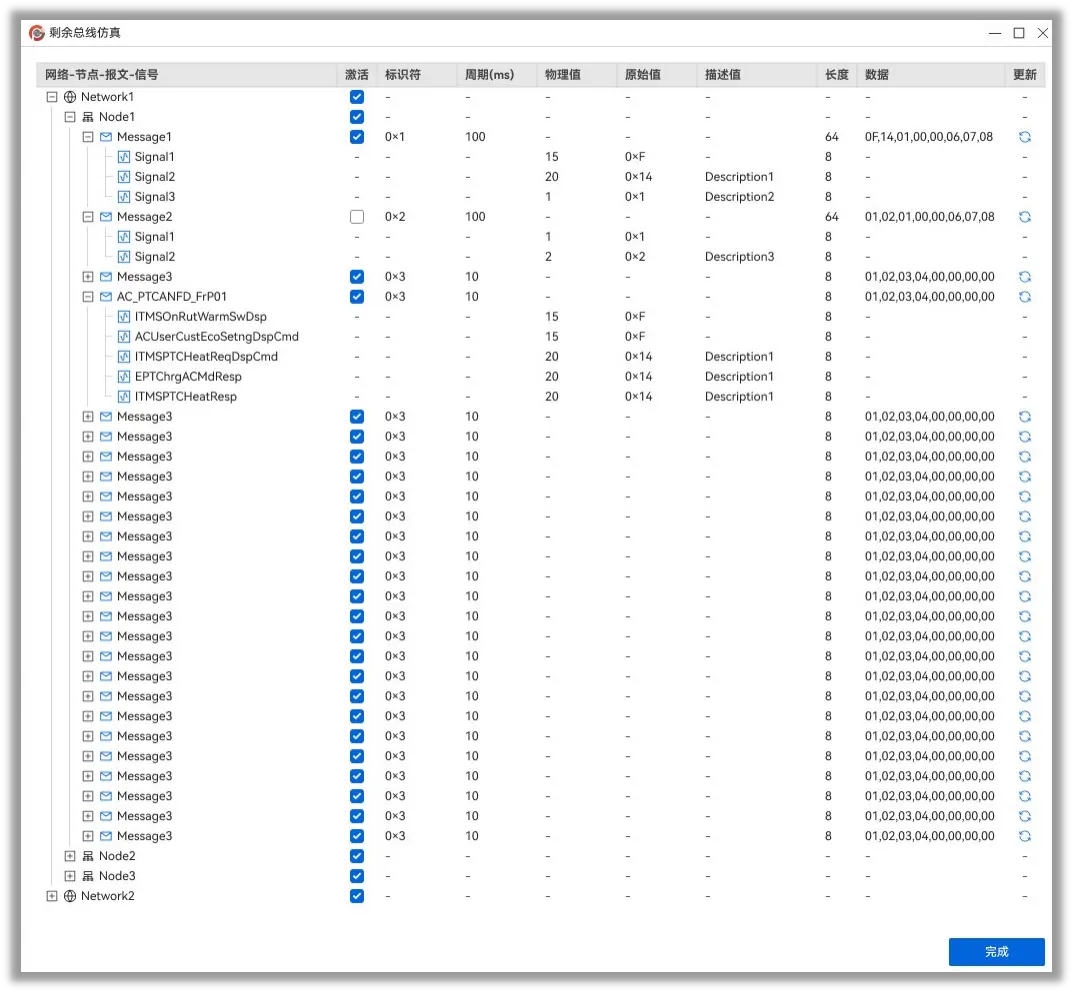 剩余总线仿真

| 网络-节点-报文-信号 | 激活 | 标识符 | 周期(ms) | 物理值 | 原始值 | 描述值 | 长度 | 数据 | 更新 |
|---|---|---|---|---|---|---|---|---|---|
| Network1 | | - | - | - | - | - | - | - | - |
| Node1 | | - | - | - | - | - | - | - | - |
| Message1 | | 0×1 | 100 | - | - | - | 64 | 0F,14,01,00,00,06,07,08 | |
| Signal1 | - | - | - | 15 | 0×F | - | 8 | - | - |
| Signal2 | - | - | - | 20 | 0×14 | Description1 | 8 | - | - |
| Signal3 | - | - | - | 1 | 0×1 | Description2 | 8 | - | - |
| Message2 | | 0×2 | 100 | - | - | - | 64 | 01,02,01,00,00,06,07,08 | |
| Signal1 | - | - | - | 1 | 0×1 | - | 8 | - | - |
| Signal2 | - | - | - | 2 | 0×2 | Description3 | 8 | - | - |
| Message3 | | 0×3 | 10 | - | - | - | 8 | 01,02,03,04,00,00,00,00 | |
| AC_PTCANFD_FrP01 | | 0×3 | 10 | - | - | - | 8 | 01,02,03,04,00,00,00,00 | |
| ITMSOnRutWarmSwDsp | - | - | - | 15 | 0×F | - | 8 | - | - |
| ACUserCustEcoSetngDspCmd | - | - | - | 15 | 0×F | - | 8 | - | - |
| ITMSPTCHeatReqDspCmd | - | - | - | 20 | 0×14 | Description1 | 8 | - | - |
| EPTChrgACMdResp | - | - | - | 20 | 0×14 | Description1 | 8 | - | - |
| ITMSPTCHeatResp | - | - | - | 20 | 0×14 | Description1 | 8 | - | - |
| Message3 | | 0×3 | 10 | - | - | - | 8 | 01,02,03,04,00,00,00,00 | |
| Message3 | | 0×3 | 10 | - | - | - | 8 | 01,02,03,04,00,00,00,00 | |
| Message3 | | 0×3 | 10 | - | - | - | 8 | 01,02,03,04,00,00,00,00 | |
| Message3 | | 0×3 | 10 | - | - | - | 8 | 01,02,03,04,00,00,00,00 | |
| Message3 | | 0×3 | 10 | - | - | - | 8 | 01,02,03,04,00,00,00,00 | |
| Message3 | | 0×3 | 10 | - | - | - | 8 | 01,02,03,04,00,00,00,00 | |
| Message3 | | 0×3 | 10 | - | - | - | 8 | 01,02,03,04,00,00,00,00 | |
| Message3 | | 0×3 | 10 | - | - | - | 8 | 01,02,03,04,00,00,00,00 | |
| Message3 | | 0×3 | 10 | - | - | - | 8 | 01,02,03,04,00,00,00,00 | |
| Message3 | | 0×3 | 10 | - | - | - | 8 | 01,02,03,04,00,00,00,00 | |
| Message3 | | 0×3 | 10 | - | - | - | 8 | 01,02,03,04,00,00,00,00 | |
| Message3 | | 0×3 | 10 | - | - | - | 8 | 01,02,03,04,00,00,00,00 | |
| Message3 | | 0×3 | 10 | - | - | - | 8 | 01,02,03,04,00,00,00,00 | |
| Message3 | | 0×3 | 10 | - | - | - | 8 | 01,02,03,04,00,00,00,00 | |
| Message3 | | 0×3 | 10 | - | - | - | 8 | 01,02,03,04,00,00,00,00 | |
| Message3 | | 0×3 | 10 | - | - | - | 8 | 01,02,03,04,00,00,00,00 | |
| Message3 | | 0×3 | 10 | - | - | - | 8 | 01,02,03,04,00,00,00,00 | |
| Message3 | | 0×3 | 10 | - | - | - | 8 | 01,02,03,04,00,00,00,00 | |
| Message3 | | 0×3 | 10 | - | - | - | 8 | 01,02,03,04,00,00,00,00 | |
| Message3 | | 0×3 | 10 | - | - | - | 8 | 01,02,03,04,00,00,00,00 | |
| Message3 | | 0×3 | 10 | - | - | - | 8 | 01,02,03,04,00,00,00,00 | |
| Message3 | | 0×3 | 10 | - | - | - | 8 | 01,02,03,04,00,00,00,00 | |
| Node2 | | - | - | - | - | - | - | - | - |
| Node3 | | - | - | - | - | - | - | - | - |
| Network2 | | - | - | - | - | - | - | - | - |

完成